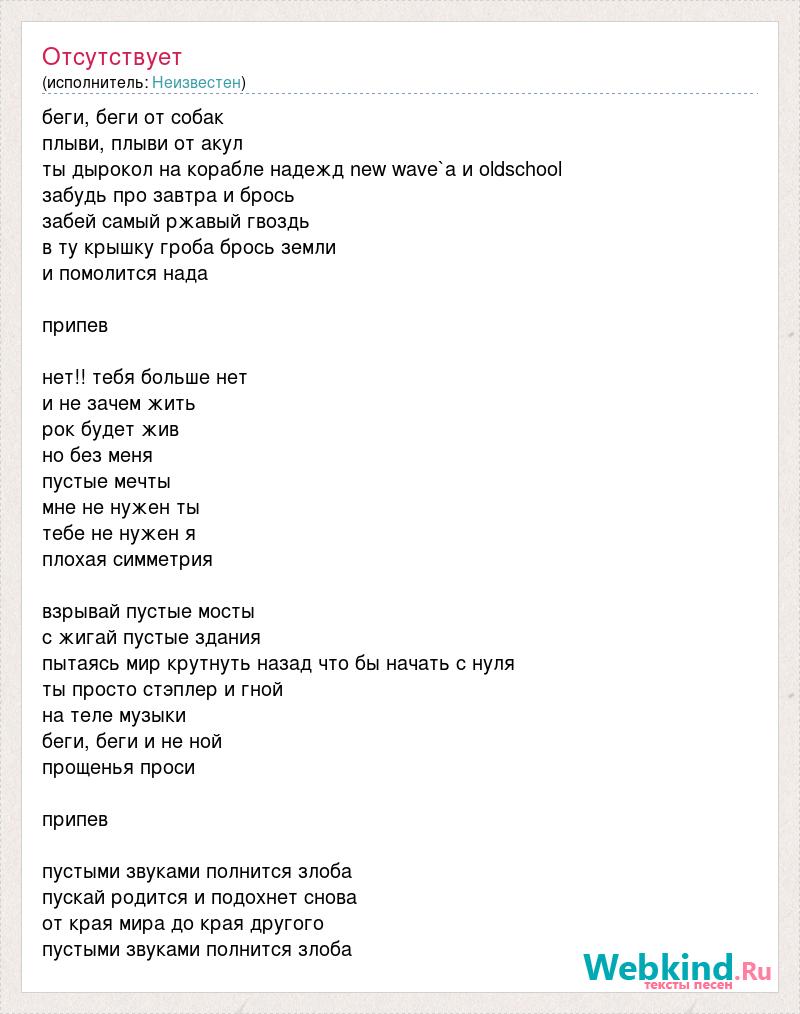 Отсутствует
(исполнитель: Неизвестен)

беги, беги от собак
плыви, плыви от акул
ты дырокол на корабле надежд new wave`a и oldschool
забудь про завтра и брось
забей самый ржавый гвоздь
в ту крышку гроба брось земли
и помолится нада

припев

нет!! тебя больше нет
и не зачем жить
рок будет жив
но без меня
пустые мечты
мне не нужен ты
тебе не нужен я
плохая симметрия

взрывай пустые мосты
с жигай пустые здания
пытаясь мир крутнуть назад что бы начать с нуля
ты просто стэплер и гной
на теле музыки
беги, беги и не ной
прощенья проси

припев

пустыми звуками полнится злоба
пускай родится и подохнет снова
от края мира до края другого
пустыми звуками полнится злоба

Webkind.Ru
тексты песен